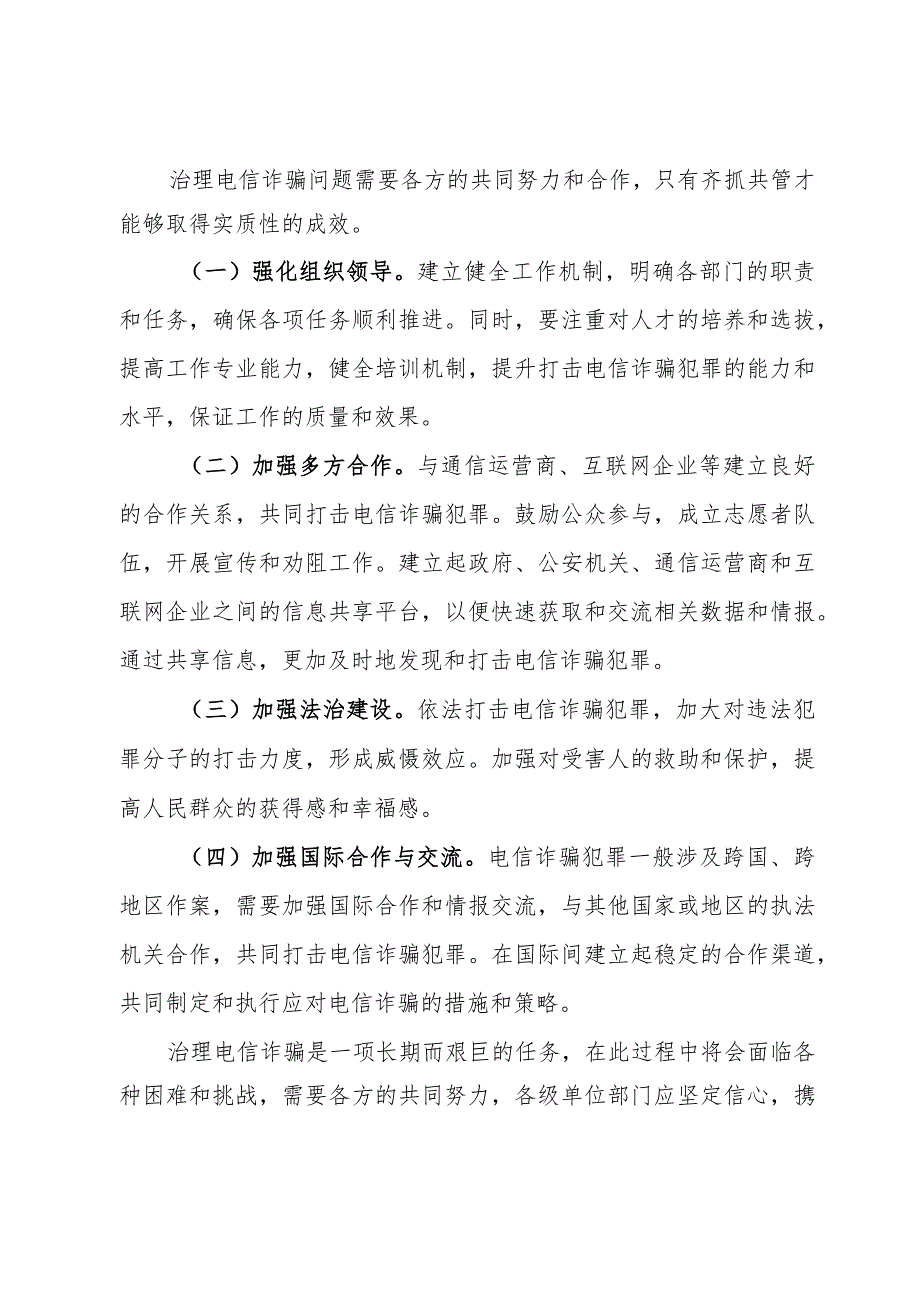 治理电信诈骗问题需要各方的共同努力和合作，只有齐抓共管才能够取得实质性的成效。

（一）强化组织领导。建立健全工作机制，明确各部门的职责和任务，确保各项任务顺利推进。同时，要注重对人才的培养和选拔，提高工作专业能力，健全培训机制，提升打击电信诈骗犯罪的能力和水平，保证工作的质量和效果。

（二）加强多方合作。与通信运营商、互联网企业等建立良好的合作关系，共同打击电信诈骗犯罪。鼓励公众参与，成立志愿者队伍，开展宣传和劝阻工作。建立起政府、公安机关、通信运营商和互联网企业之间的信息共享平台，以便快速获取和交流相关数据和情报。通过共享信息，更加及时地发现和打击电信诈骗犯罪。

（三）加强法治建设。依法打击电信诈骗犯罪，加大对违法犯罪分子的打击力度，形成威慑效应。加强对受害人的救助和保护，提高人民群众的获得感和幸福感。

（四）加强国际合作与交流。电信诈骗犯罪一般涉及跨国、跨地区作案，需要加强国际合作和情报交流，与其他国家或地区的执法机关合作，共同打击电信诈骗犯罪。在国际间建立起稳定的合作渠道，共同制定和执行应对电信诈骗的措施和策略。

治理电信诈骗是一项长期而艰巨的任务，在此过程中将会面临各种困难和挑战，需要各方的共同努力，各级单位部门应坚定信心，携